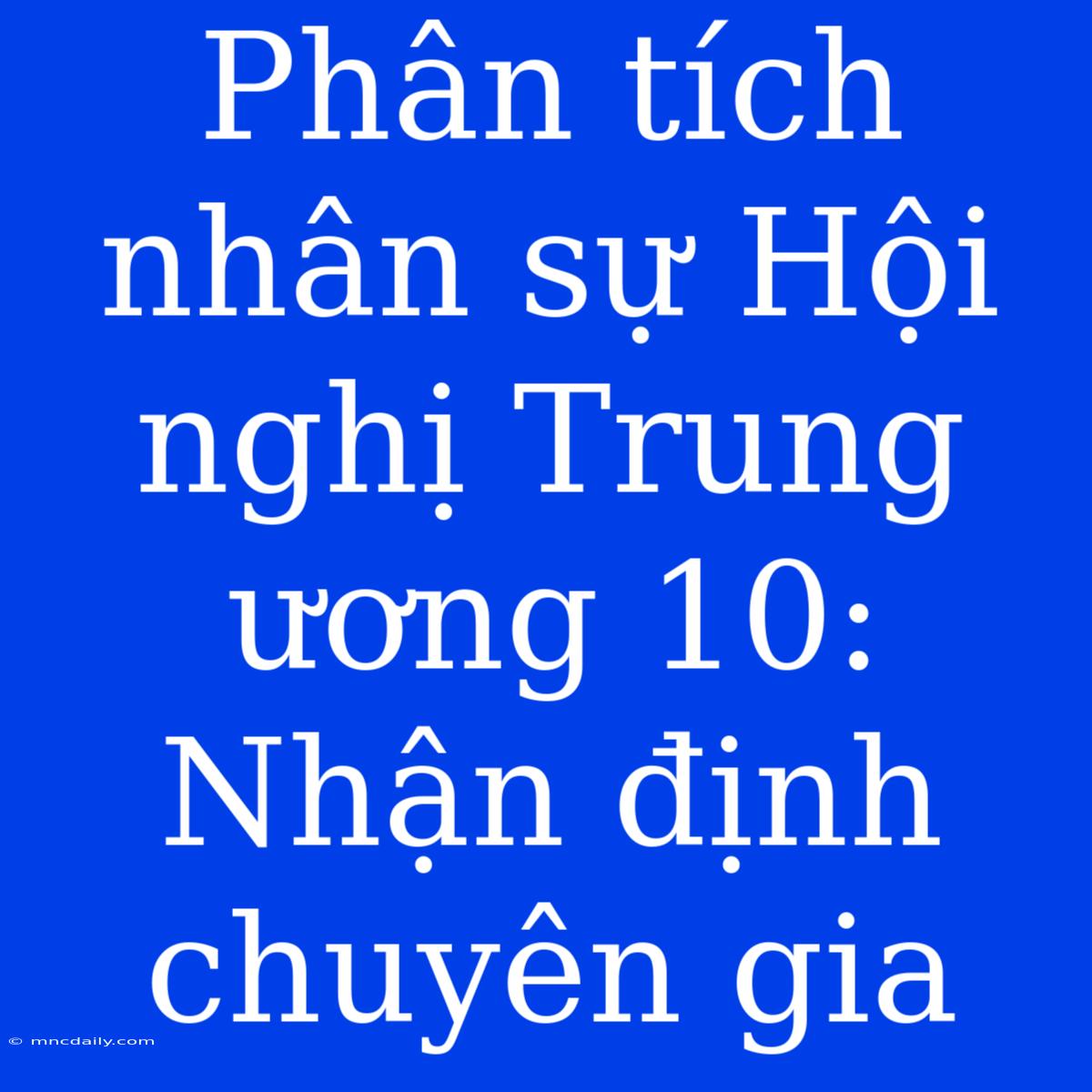 Phân tích nhân sự Hội nghị Trung ương 10: Nhận định chuyên gia

© mncdaily.com